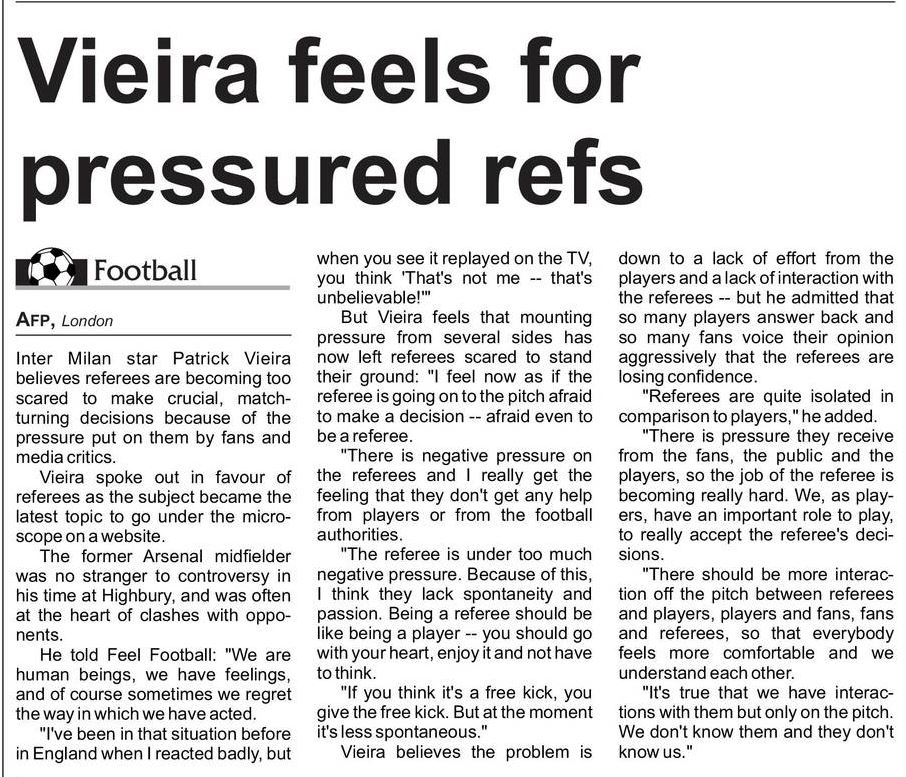 Vieira feels for pressured refs

Football

AFP, London

Inter Milan star Patrick Vieira believes referees are becoming too scared to make crucial, match-turning decisions because of the pressure put on them by fans and media critics.

Vieira spoke out in favour of referees as the subject became the latest topic to go under the microscope on a website.

The former Arsenal midfielder was no stranger to controversy in his time at Highbury, and was often at the heart of clashes with opponents.

He told Feel Football: "We are human beings, we have feelings, and of course sometimes we regret the way in which we have acted.

"I've been in that situation before in England when I reacted badly, but when you see it replayed on the TV, you think 'That's not me -- that's unbelievable!'"

But Vieira feels that mounting pressure from several sides has now left referees scared to stand their ground: "I feel now as if the referee is going on to the pitch afraid to make a decision -- afraid even to be a referee.

"There is negative pressure on the referees and I really get the feeling that they don't get any help from players or from the football authorities.

"The referee is under too much negative pressure. Because of this, I think they lack spontaneity and passion. Being a referee should be like being a player -- you should go with your heart, enjoy it and not have to think.

"If you think it's a free kick, you give the free kick. But at the moment it's less spontaneous."

Vieira believes the problem is down to a lack of effort from the players and a lack of interaction with the referees -- but he admitted that so many players answer back and so many fans voice their opinion aggressively that the referees are losing confidence.

"Referees are quite isolated in comparison to players," he added.

"There is pressure they receive from the fans, the public and the players, so the job of the referee is becoming really hard. We, as players, have an important role to play, to really accept the referee's decisions.

"There should be more interaction off the pitch between referees and players, players and fans, fans and referees, so that everybody feels more comfortable and we understand each other.

"It's true that we have interactions with them but only on the pitch. We don't know them and they don't know us."